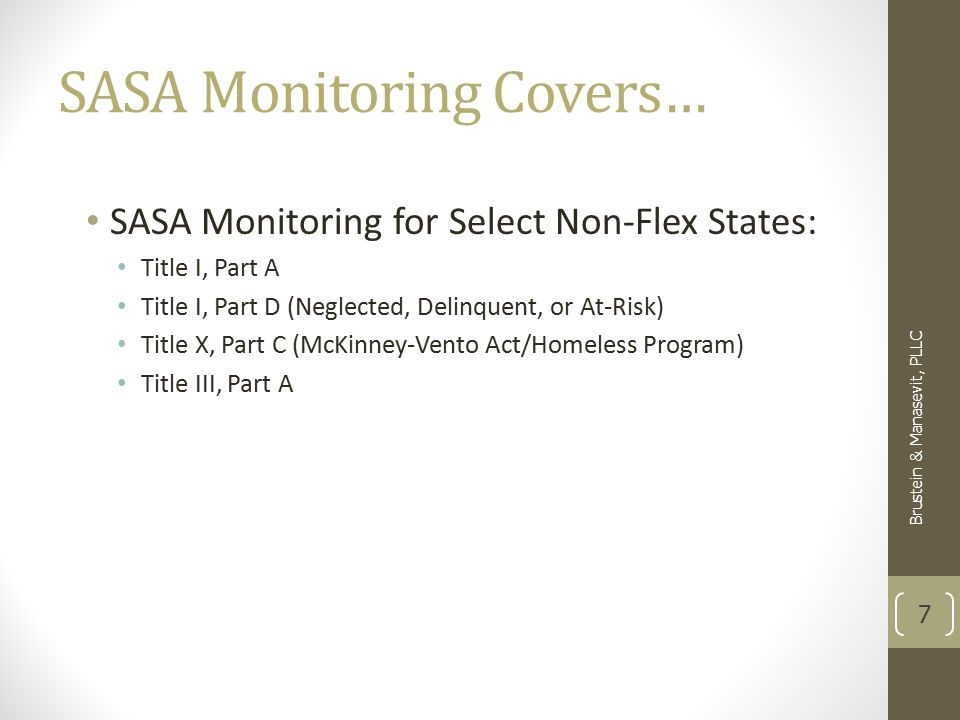 SASA Monitoring Covers…

• SASA Monitoring for Select Non-Flex States:
  • Title I, Part A
  • Title I, Part D (Neglected, Delinquent, or At-Risk)
  • Title X, Part C (McKinney-Vento Act/Homeless Program)
  • Title III, Part A

Brustein & Manasevit, PLLC

7